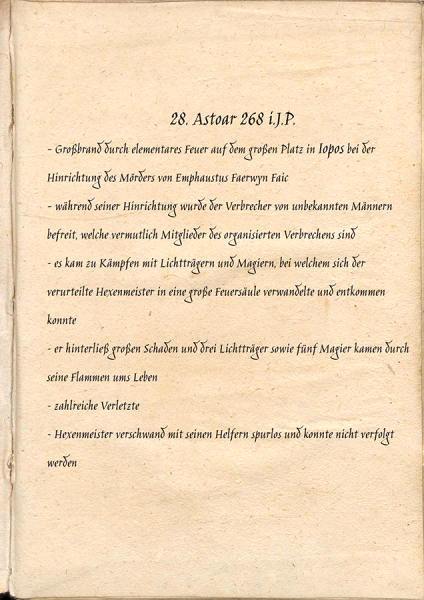 28. Astoar 268 i.J.P.

- Großbrand durch elementares Feuer auf dem großen Platz in Iopos bei der Hinrichtung des Mörders von Emphaustus Faerwyn Faic

- während seiner Hinrichtung wurde der Verbrecher von unbekannten Männern befreit, welche vermutlich Mitglieder des organisierten Verbrechens sind

- es kam zu Kämpfen mit Lichtträgern und Magiern, bei welchem sich der verurteilte Hexenmeister in eine große Feuersäule verwandelte und entkommen konnte

- er hinterließ großen Schaden und drei Lichtträger sowie fünf Magier kamen durch seine Flammen ums Leben

- zahlreiche Verletzte

- Hexenmeister verschwand mit seinen Helfern spurlos und konnte nicht verfolgt werden